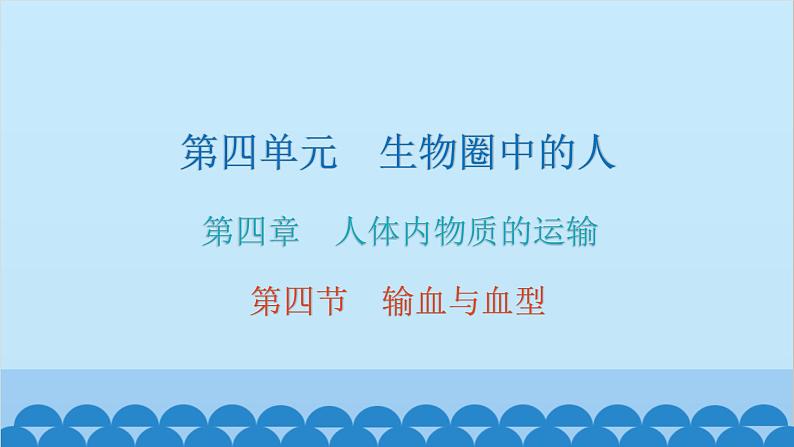 第四单元　生物圈中的人

第四章　人体内物质的运输

第四节　输血与血型